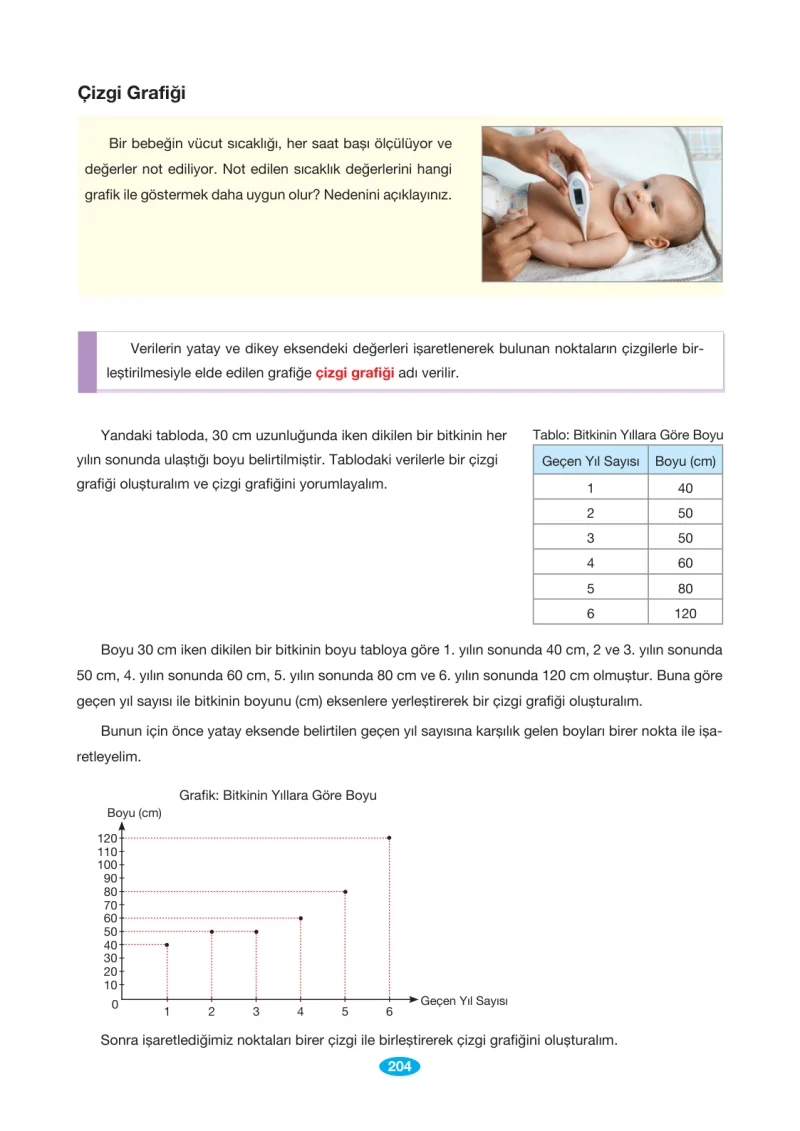 Çizgi Grafiği

Bir bebeğin vücut sıcaklığı, her saat başı ölçülüyor ve değerler not ediliyor. Not edilen sıcaklık değerlerini hangi grafik ile göstermek daha uygun olur? Nedenini açıklayınız.

Verilerin yatay ve dikey eksendeki değerleri işaretlenerek bulunan noktaların çizgilerle birleştirilmesiyle elde edilen grafiğe çizgi grafiği adı verilir.

Yandaki tabloda, 30 cm uzunluğunda iken dikilen bir bitkinin her yılın sonunda ulaştığı boyu belirtilmiştir. Tablodaki verilerle bir çizgi grafiği oluşturalım ve çizgi grafiğini yorumlayalım.

Tablo: Bitkinin Yıllara Göre Boyu

| Geçen Yıl Sayısı | Boyu (cm) |
|---|---|
| 1 | 40 |
| 2 | 50 |
| 3 | 50 |
| 4 | 60 |
| 5 | 80 |
| 6 | 120 |

Boyu 30 cm iken dikilen bir bitkinin boyu tabloya göre 1. yılın sonunda 40 cm, 2 ve 3. yılın sonunda 50 cm, 4. yılın sonunda 60 cm, 5. yılın sonunda 80 cm ve 6. yılın sonunda 120 cm olmuştur. Buna göre geçen yıl sayısı ile bitkinin boyunu (cm) eksenlere yerleştirerek bir çizgi grafiği oluşturalım.

Bunun için önce yatay eksende belirtilen geçen yıl sayısına karşılık gelen boyları birer nokta ile işaretleyelim.

Grafik: Bitkinin Yıllara Göre Boyu
Boyu (cm)
120
110
100
90
80
70
60
50
40
30
20
10
0
1 2 3 4 5 6
Geçen Yıl Sayısı

Sonra işaretlediğimiz noktaları birer çizgi ile birleştirerek çizgi grafiğini oluşturalım.

204